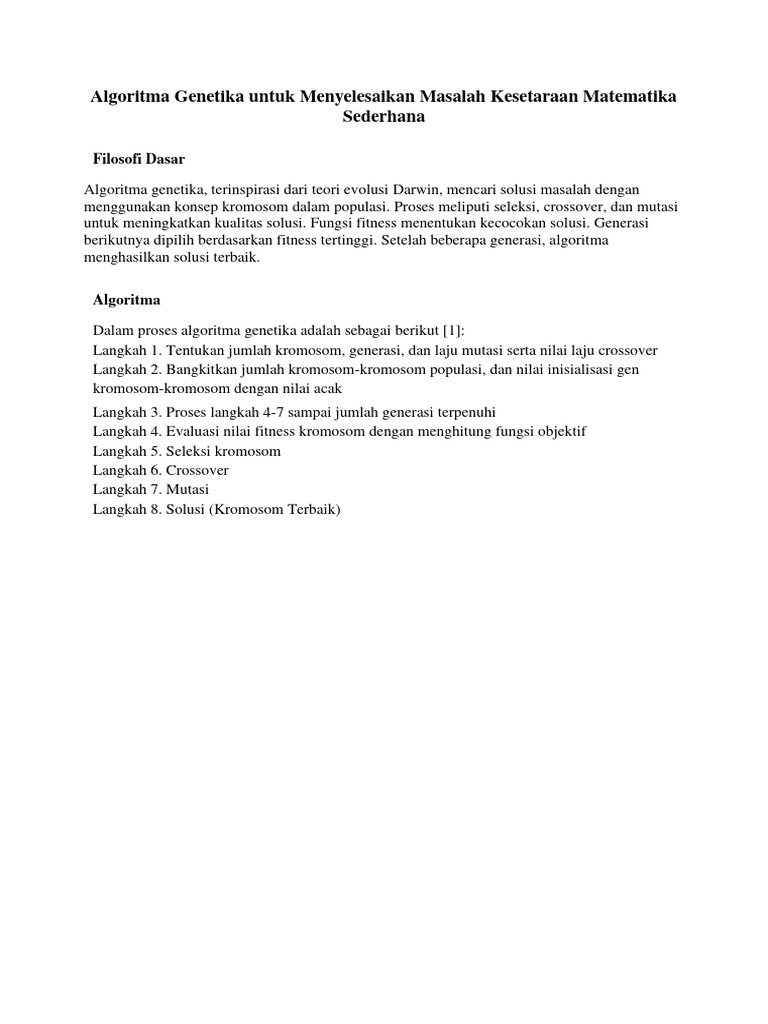 Algoritma Genetika untuk Menyelesaikan Masalah Kesetaraan Matematika Sederhana

Filosofi Dasar

Algoritma genetika, terinspirasi dari teori evolusi Darwin, mencari solusi masalah dengan menggunakan konsep kromosom dalam populasi. Proses meliputi seleksi, crossover, dan mutasi untuk meningkatkan kualitas solusi. Fungsi fitness menentukan kecocokan solusi. Generasi berikutnya dipilih berdasarkan fitness tertinggi. Setelah beberapa generasi, algoritma menghasilkan solusi terbaik.

Algoritma

Dalam proses algoritma genetika adalah sebagai berikut [1]:
Langkah 1. Tentukan jumlah kromosom, generasi, dan laju mutasi serta nilai laju crossover
Langkah 2. Bangkitkan jumlah kromosom-kromosom populasi, dan nilai inisialisasi gen kromosom-kromosom dengan nilai acak
Langkah 3. Proses langkah 4-7 sampai jumlah generasi terpenuhi
Langkah 4. Evaluasi nilai fitness kromosom dengan menghitung fungsi objektif
Langkah 5. Seleksi kromosom
Langkah 6. Crossover
Langkah 7. Mutasi
Langkah 8. Solusi (Kromosom Terbaik)